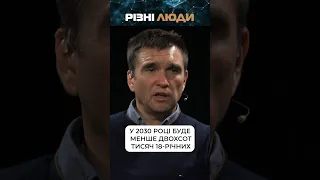 РІЗНІ ЛЮДИ

У 2030 РОЦІ БУДЕ МЕНШЕ ДВОХСОТ ТИСЯЧ 18-РІЧНИХ